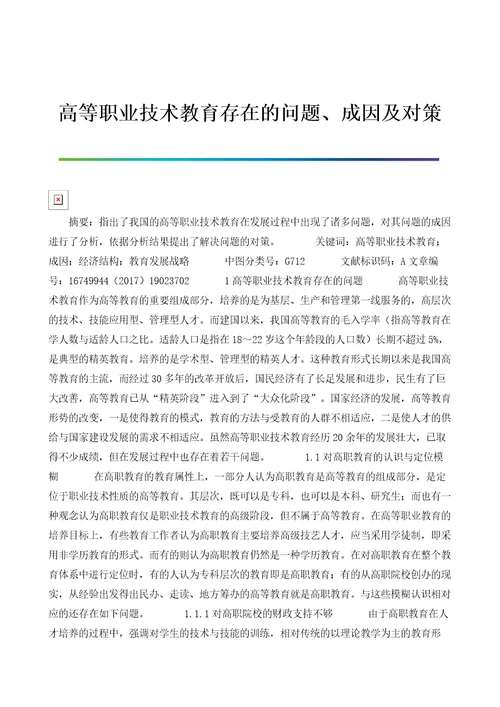 高等职业技术教育存在的问题、成因及对策

摘要：指出了我国的高等职业技术教育在发展过程中出现了诸多问题，对其问题的成因进行了分析，依据分析结果提出了解决问题的对策。　　关键词：高等职业技术教育；成因；经济结构；教育发展战略　　中图分类号：G712　　文献标识码：A 文章编号：16749944（2017）19023702　　1 高等职业技术教育存在的问题　　高等职业技术教育作为高等教育的重要组成部分，培养的是为基层、生产和管理第一线服务的，高层次的技术、技能应用型、管理型人才。而建国以来，我国高等教育的毛入学率（指高等教育在学人数与适龄人口之比。适龄人口是指在18～22岁这个年龄段的人口数）长期不超过5%，是典型的精英教育。培养的是学术型、管理型的精英人才。这种教育形式长期以来是我国高等教育的主流，而经过30多年的改革开放后，国民经济有了长足发展和进步，民生有了巨大改善，高等教育已从“精英阶段”进入到了“大众化阶段”。国家经济的发展，高等教育形势的改变，一是使得教育的模式，教育的方法与受教育的人群不相适应，二是使人才的供给与国家建设发展的需求不相适应。虽然高等职业技术教育经历20余年的发展壮大，已取得不少成绩，但在发展过程中也存在着若干问题。　　1.1 对高职教育的认识与定位模糊　　在高职教育的教育属性上，一部分人认为高职教育是高等教育的组成部分，是定位于职业技术性质的高等教育。其层次，既可以是专科，也可以是本科、研究生；而也有一种观念认为高职教育仅是职业技术教育的高级阶段，但不属于高等教育。在高等职业教育的培养目标上，有些教育工作者认为高职教育主要培养高级技艺人才，应当采用学徒制，即采用非学历教育的形式。而有的则认为高职教育仍然是一种学历教育。在对高职教育在整个教育体系中进行定位时，有的人认为专科层次的教育即是高职教育；有的从高职院校创办的现实，从经验出发得出民办、走读、地方筹办的高等教育就是高职教育。与这些模糊认识相对应的还存在如下问题。　　1.1.1 对高职院校的财政支持不够　　由于高职教育在人才培养的过程中，强调对学生的技术与技能的训练，相对传统的以理论教学为主的教育形